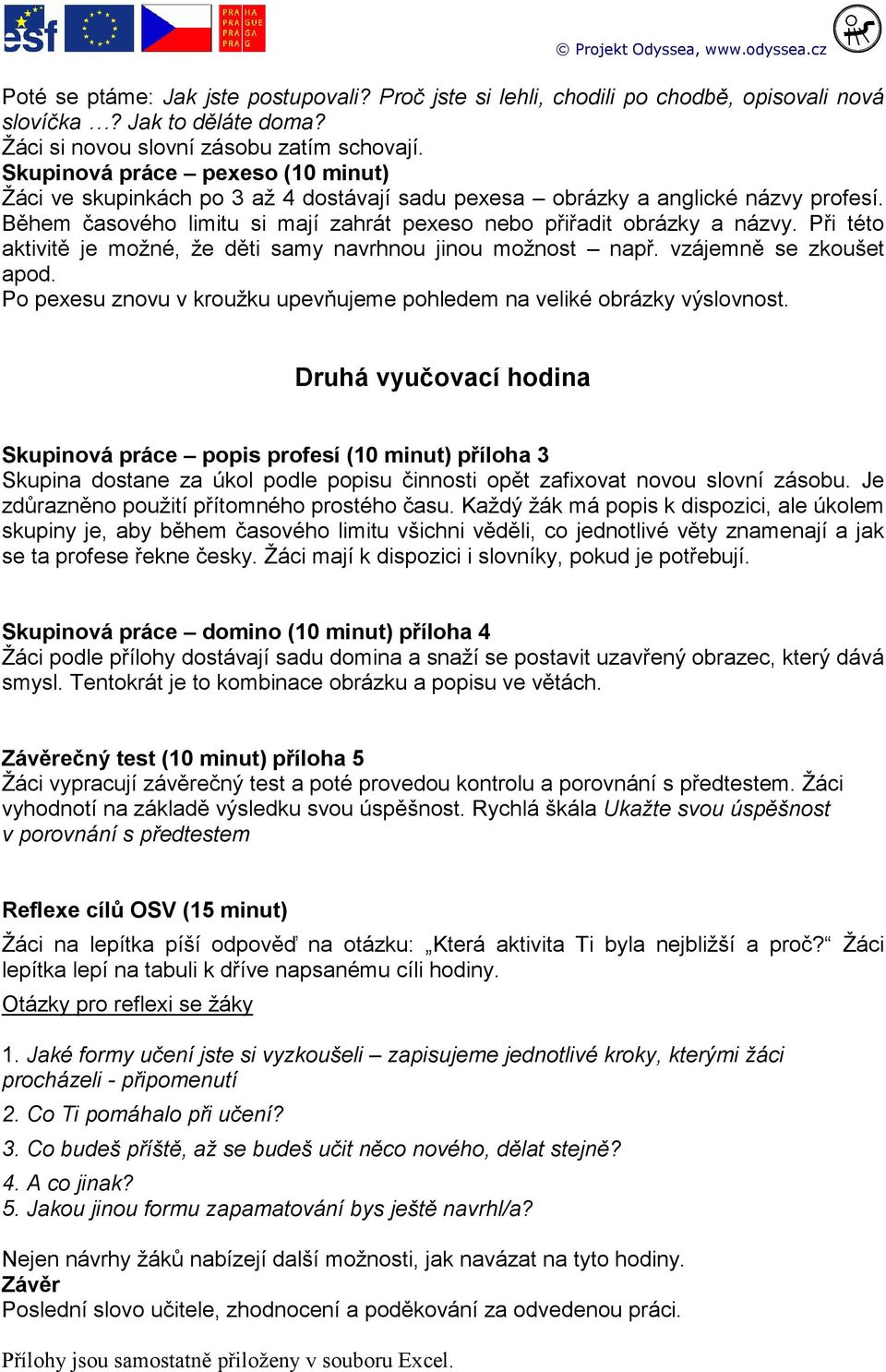 esf

PRA HA PRA GUE PRA GA PRA G

© Projekt Odyssea, www.odyssea.cz

Poté se ptáme: Jak jste postupovali? Proč jste si lehli, chodili po chodbě, opisovali nová slovíčka …? Jak to děláte doma?
Žáci si novou slovní zásobu zatím schovají.
Skupinová práce – pexeso (10 minut)
Žáci ve skupinkách po 3 až 4 dostávají sadu pexesa – obrázky a anglické názvy profesí. Během časového limitu si mají zahrát pexeso nebo přiřadit obrázky a názvy. Při této aktivitě je možné, že děti samy navrhnou jinou možnost – např. vzájemně se zkoušet apod.
Po pexesu znovu v kroužku upevňujeme pohledem na veliké obrázky výslovnost.

Druhá vyučovací hodina

Skupinová práce – popis profesí (10 minut) příloha 3
Skupina dostane za úkol podle popisu činnosti opět zafixovat novou slovní zásobu. Je zdůrazněno použití přítomného prostého času. Každý žák má popis k dispozici, ale úkolem skupiny je, aby během časového limitu všichni věděli, co jednotlivé věty znamenají a jak se ta profese řekne česky. Žáci mají k dispozici i slovníky, pokud je potřebují.

Skupinová práce – domino (10 minut) příloha 4
Žáci podle přílohy dostávají sadu domina a snaží se postavit uzavřený obrazec, který dává smysl. Tentokrát je to kombinace obrázku a popisu ve větách.

Závěrečný test (10 minut) příloha 5
Žáci vypracují závěrečný test a poté provedou kontrolu a porovnání s předtestem. Žáci vyhodnotí na základě výsledku svou úspěšnost. Rychlá škála Ukažte svou úspěšnost v porovnání s předtestem

Reflexe cílů OSV (15 minut)
Žáci na lepítka píší odpověď na otázku: „Která aktivita Ti byla nejbližší a proč?“ Žáci lepítka lepí na tabuli k dříve napsanému cíli hodiny.
Otázky pro reflexi se žáky

1. Jaké formy učení jste si vyzkoušeli – zapisujeme jednotlivé kroky, kterými žáci procházeli - připomenutí
2. Co Ti pomáhalo při učení?
3. Co budeš příště, až se budeš učit něco nového, dělat stejně?
4. A co jinak?
5. Jakou jinou formu zapamatování bys ještě navrhl/a?

Nejen návrhy žáků nabízejí další možnosti, jak navázat na tyto hodiny.
Závěr
Poslední slovo učitele, zhodnocení a poděkování za odvedenou práci.

Přílohy jsou samostatně přiloženy v souboru Excel.